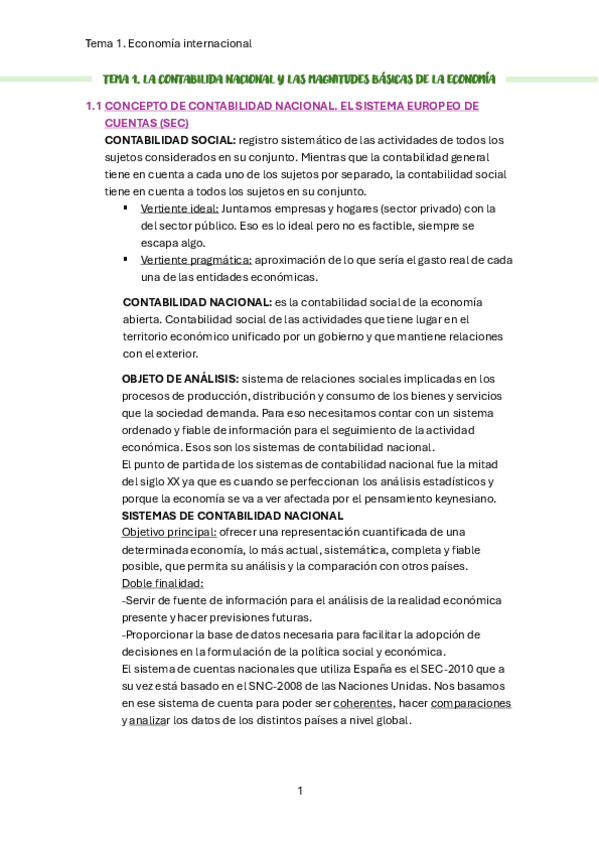 Tema 1. Economía internacional

TEMA 1. LA CONTABILIDA NACIONAL Y LAS MAGNITUDES BÁSICAS DE LA ECONOMÍA

1.1 CONCEPTO DE CONTABILIDAD NACIONAL. EL SISTEMA EUROPEO DE CUENTAS (SEC)

CONTABILIDAD SOCIAL: registro sistemático de las actividades de todos los sujetos considerados en su conjunto. Mientras que la contabilidad general tiene en cuenta a cada uno de los sujetos por separado, la contabilidad social tiene en cuenta a todos los sujetos en su conjunto.

▪ Vertiente ideal: Juntamos empresas y hogares (sector privado) con la del sector público. Eso es lo ideal pero no es factible, siempre se escapa algo.
▪ Vertiente pragmática: aproximación de lo que sería el gasto real de cada una de las entidades económicas.

CONTABILIDAD NACIONAL: es la contabilidad social de la economía abierta. Contabilidad social de las actividades que tiene lugar en el territorio económico unificado por un gobierno y que mantiene relaciones con el exterior.

OBJETO DE ANÁLISIS: sistema de relaciones sociales implicadas en los procesos de producción, distribución y consumo de los bienes y servicios que la sociedad demanda. Para eso necesitamos contar con un sistema ordenado y fiable de información para el seguimiento de la actividad económica. Esos son los sistemas de contabilidad nacional.
El punto de partida de los sistemas de contabilidad nacional fue la mitad del siglo XX ya que es cuando se perfeccionan los análisis estadísticos y porque la economía se va a ver afectada por el pensamiento keynesiano.
SISTEMAS DE CONTABILIDAD NACIONAL
Objetivo principal: ofrecer una representación cuantificada de una determinada economía, lo más actual, sistemática, completa y fiable posible, que permita su análisis y la comparación con otros países.
Doble finalidad:
-Servir de fuente de información para el análisis de la realidad económica presente y hacer previsiones futuras.
-Proporcionar la base de datos necesaria para facilitar la adopción de decisiones en la formulación de la política social y económica.
El sistema de cuentas nacionales que utiliza España es el SEC-2010 que a su vez está basado en el SNC-2008 de las Naciones Unidas. Nos basamos en ese sistema de cuenta para poder ser coherentes, hacer comparaciones y analizar los datos de los distintos países a nivel global.

1